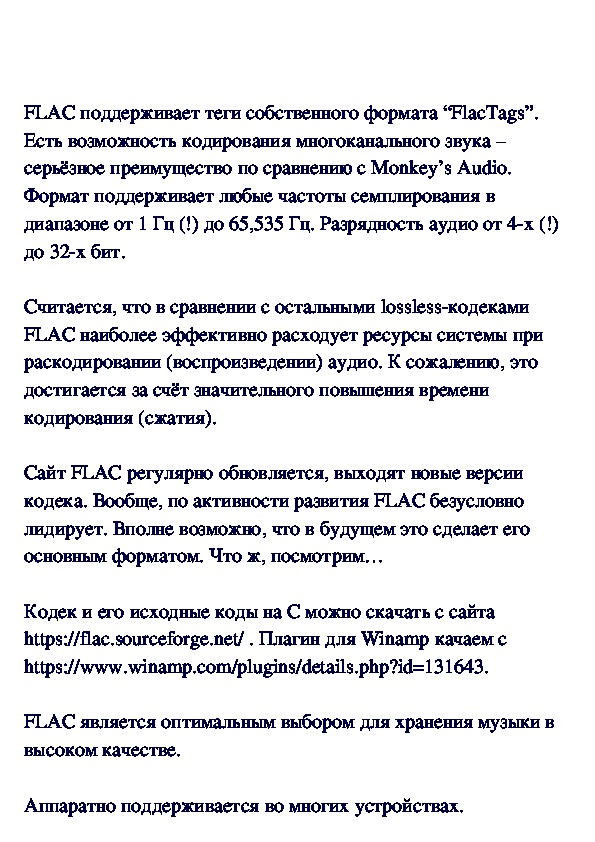 FLAC поддерживает теги собственного формата “FlacTags”. Есть возможность кодирования многоканального звука – серьёзное преимущество по сравнению с Monkey’s Audio. Формат поддерживает любые частоты семплирования в диапазоне от 1 Гц (!) до 65,535 Гц. Разрядность аудио от 4-х (!) до 32-х бит.

Считается, что в сравнении с остальными lossless-кодеками FLAC наиболее эффективно расходует ресурсы системы при раскодировании (воспроизведении) аудио. К сожалению, это достигается за счёт значительного повышения времени кодирования (сжатия).

Сайт FLAC регулярно обновляется, выходят новые версии кодека. Вообще, по активности развития FLAC безусловно лидирует. Вполне возможно, что в будущем это сделает его основным форматом. Что ж, посмотрим…

Кодек и его исходные коды на C можно скачать с сайта https://flac.sourceforge.net/ . Плагин для Winamp качаем с https://www.winamp.com/plugins/details.php?id=131643.

FLAC является оптимальным выбором для хранения музыки в высоком качестве.

Аппаратно поддерживается во многих устройствах.